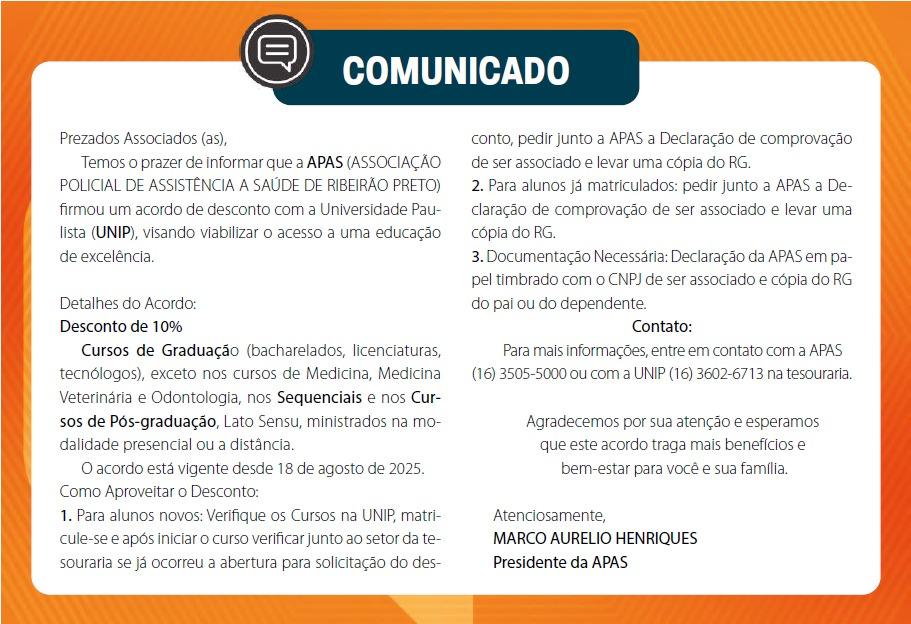 COMUNICADO

Prezados Associados (as),

Temos o prazer de informar que a APAS (ASSOCIAÇÃO POLICIAL DE ASSISTÊNCIA A SAÚDE DE RIBEIRÃO PRETO) firmou um acordo de desconto com a Universidade Paulista (UNIP), visando viabilizar o acesso a uma educação de excelência.

Detalhes do Acordo:
Desconto de 10%
Cursos de Graduação (bacharelados, licenciaturas, tecnólogos), exceto nos cursos de Medicina, Medicina Veterinária e Odontologia, nos Sequenciais e nos Cursos de Pós-graduação, Lato Sensu, ministrados na modalidade presencial ou a distância.
O acordo está vigente desde 18 de agosto de 2025.
Como Aproveitar o Desconto:
1. Para alunos novos: Verifique os Cursos na UNIP, matricule-se e após iniciar o curso verificar junto ao setor da tesouraria se já ocorreu a abertura para solicitação do desconto, pedir junto a APAS a Declaração de comprovação de ser associado e levar uma cópia do RG.
2. Para alunos já matriculados: pedir junto a APAS a Declaração de comprovação de ser associado e levar uma cópia do RG.
3. Documentação Necessária: Declaração da APAS em papel timbrado com o CNPJ de ser associado e cópia do RG do pai ou do dependente.

Contato:
Para mais informações, entre em contato com a APAS (16) 3505-5000 ou com a UNIP (16) 3602-6713 na tesouraria.

Agradecemos por sua atenção e esperamos que este acordo traga mais benefícios e bem-estar para você e sua família.

Atenciosamente,
MARCO AURELIO HENRIQUES
Presidente da APAS